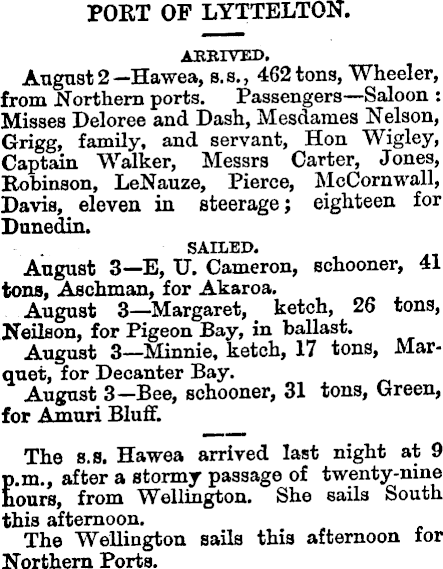 PORT OF LYTTELTON.

ARRIVED.

August 2—Hawea, s.s., 462 tons, Wheeler, from Northern ports. Passengers—Saloon: Misses Deloree and Dash, Mesdames Nelson, Grigg, family, and servant, Hon Wigley, Captain Walker, Messrs Carter, Jones, Robinson, LeNauze, Pierce, McCornwall, Davis, eleven in steerage; eighteen for Dunedin.

SAILED.

August 3—E, U. Cameron, schooner, 41 tons, Aschman, for Akaroa.

August 3—Margaret, ketch, 26 tons, Neilson, for Pigeon Bay, in ballast.

August 3—Minnie, ketch, 17 tons, Marquet, for Decanter Bay.

August 3—Bee, schooner, 31 tons, Green, for Amuri Bluff.

The s.s. Hawea arrived last night at 9 p.m., after a stormy passage of twenty-nine hours, from Wellington. She sails South this afternoon.

The Wellington sails this afternoon for Northern Ports.